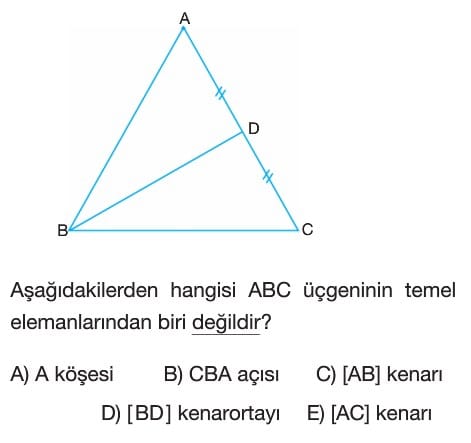 A

D

B

C

Aşağıdakilerden hangisi ABC üçgeninin temel elemanlarından biri değildir?

A) A köşesi
B) CBA açısı
C) [AB] kenarı
D) [BD] kenarortayı
E) [AC] kenarı